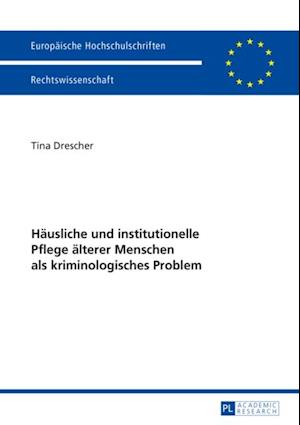 Europäische Hochschulschriften

Rechtswissenschaft

Tina Drescher

Häusliche und institutionelle Pflege älterer Menschen als kriminologisches Problem

PL ACADEMIC RESEARCH